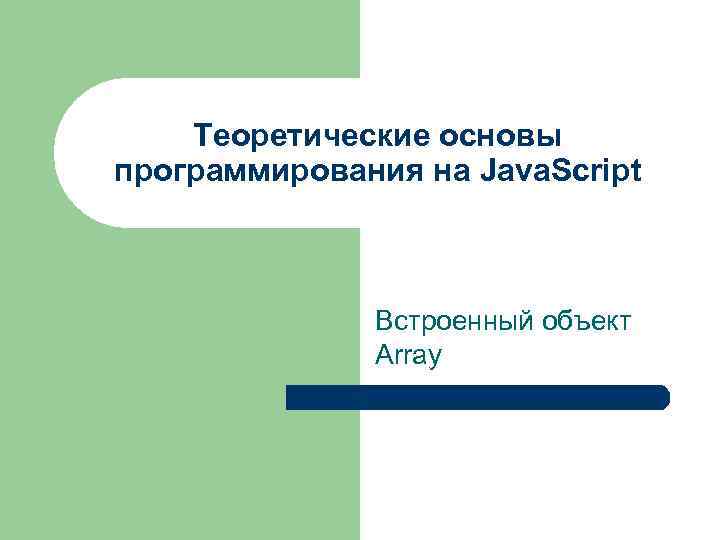 Теоретические основы программирования на JavaScript

Встроенный объект Array